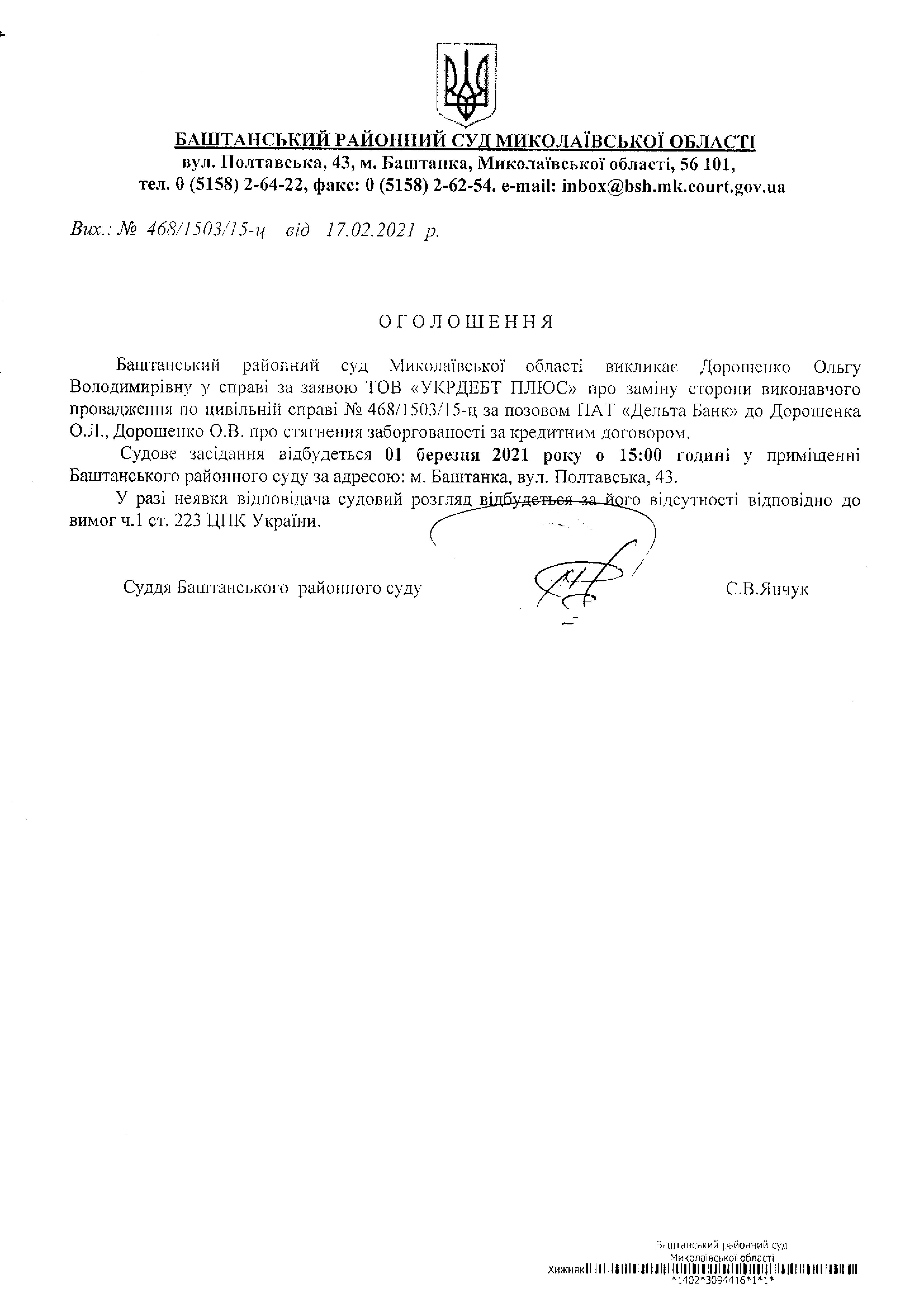 БАШТАНСЬКИЙ РАЙОННИЙ СУД МИКОЛАЇВСЬКОЇ ОБЛАСТІ
вул. Полтавська, 43, м. Баштанка, Миколаївської області, 56 101,
тел. 0 (5158) 2-64-22, факс: 0 (5158) 2-62-54. e-mail: inbox@bsh.mk.court.gov.ua

Вих.: № 468/1503/15-ц від 17.02.2021 р.

ОГОЛОШЕННЯ

Баштанський районний суд Миколаївської області викликає Дорошенко Ольгу Володимирівну у справі за заявою ТОВ «УКРДЕБТ ПЛЮС» про заміну сторони виконавчого провадження по цивільній справі № 468/1503/15-ц за позовом ПАТ «Дельта Банк» до Дорошенка О.Л., Дорошенко О.В. про стягнення заборгованості за кредитним договором.

Судове засідання відбудеться 01 березня 2021 року о 15:00 годині у приміщенні Баштанського районного суду за адресою: м. Баштанка, вул. Полтавська, 43.

У разі неявки відповідача судовий розгляд відбудеться за його відсутності відповідно до вимог ч.1 ст. 223 ЦПК України.

Суддя Баштанського районного суду С.В.Янчук

Баштанський районний суд
Миколаївської області
Хижняк
*1402*3094416*1*1*